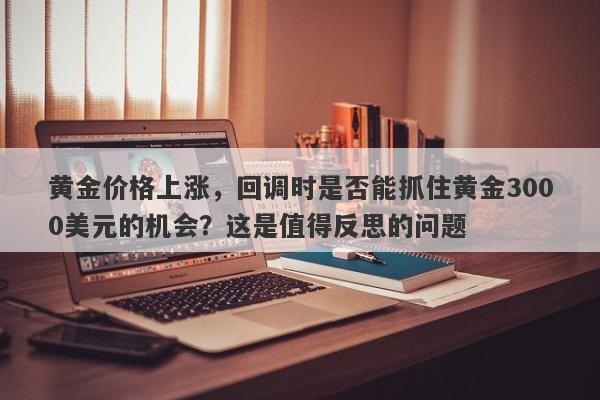 黄金价格上涨，回调时是否能抓住黄金3000美元的机会？这是值得反思的问题